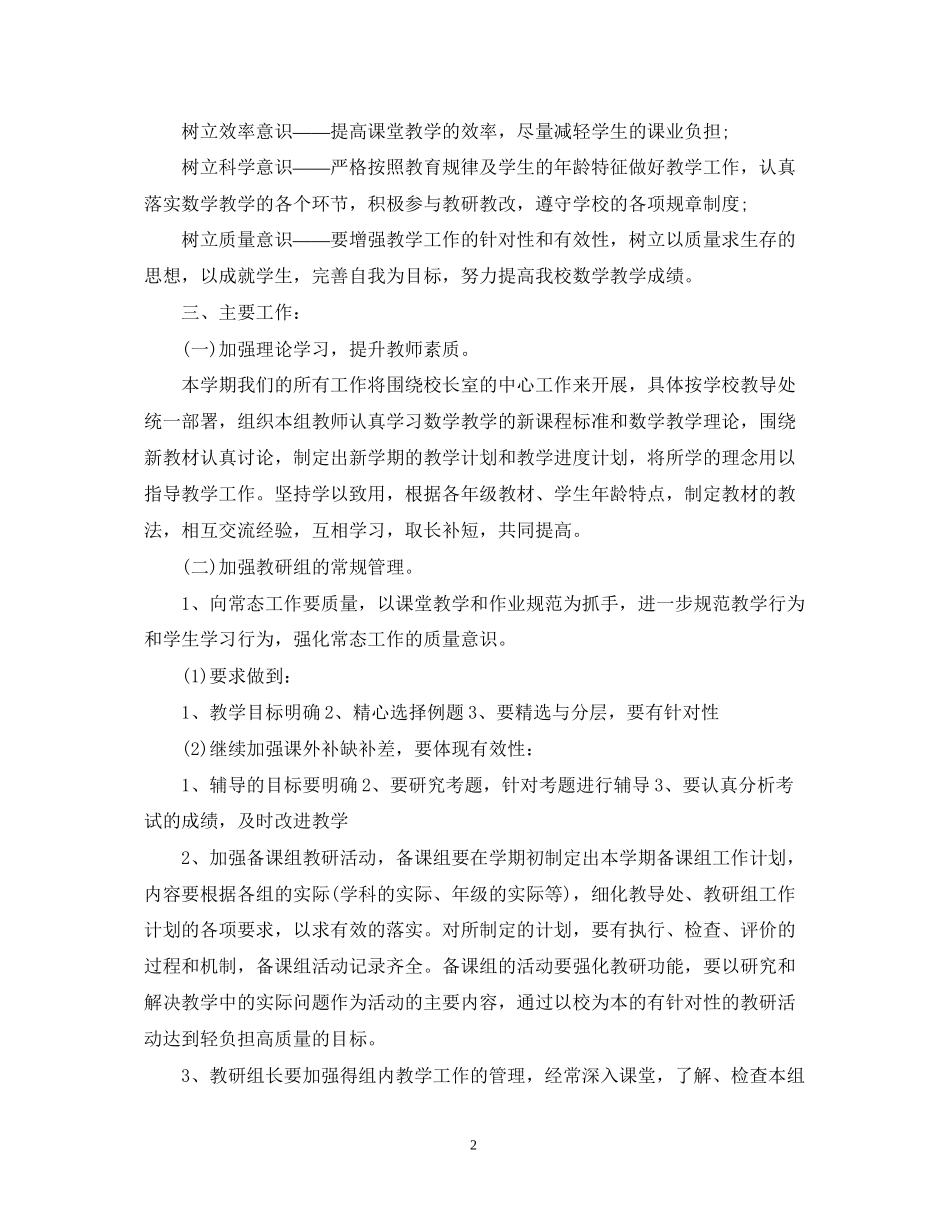 树立效率意识——提高课堂教学的效率，尽量减轻学生的课业负担;

树立科学意识——严格按照教育规律及学生的年龄特征做好教学工作，认真落实数学教学的各个环节，积极参与教研教改，遵守学校的各项规章制度;

树立质量意识——要增强教学工作的针对性和有效性，树立以质量求生存的思想，以成就学生，完善自我为目标，努力提高我校数学教学成绩。

三、主要工作:

(一)加强理论学习，提升教师素质。

本学期我们的所有工作将围绕校长室的中心工作来开展，具体按学校教导处统一部署，组织本组教师认真学习数学教学的新课程标准和数学教学理论，围绕新教材认真讨论，制定出新学期的教学计划和教学进度计划，将所学的理念用以指导教学工作。坚持学以致用，根据各年级教材、学生年龄特点，制定教材的教法，相互交流经验，互相学习，取长补短，共同提高。

(二)加强教研组的常规管理。

1、向常态工作要质量，以课堂教学和作业规范为抓手，进一步规范教学行为和学生学习行为，强化常态工作的质量意识。

(1)要求做到:

1、教学目标明确 2、精心选择例题 3、要精选与分层，要有针对性

(2)继续加强课外补缺补差，要体现有效性:

1、辅导的目标要明确 2、要研究考题，针对考题进行辅导 3、要认真分析考试的成绩，及时改进教学

2、加强备课组教研活动，备课组要在学期初制定出本学期备课组工作计划，内容要根据各组的实际(学科的实际、年级的实际等)，细化教导处、教研组工作计划的各项要求，以求有效的落实。对所制定的计划，要有执行、检查、评价的过程和机制，备课组活动记录齐全。备课组的活动要强化教研功能，要以研究和解决教学中的实际问题作为活动的主要内容，通过以校为本的有针对性的教研活动达到轻负担高质量的目标。

3、教研组长要加强得组内教学工作的管理，经常深入课堂，了解、检查本组

2